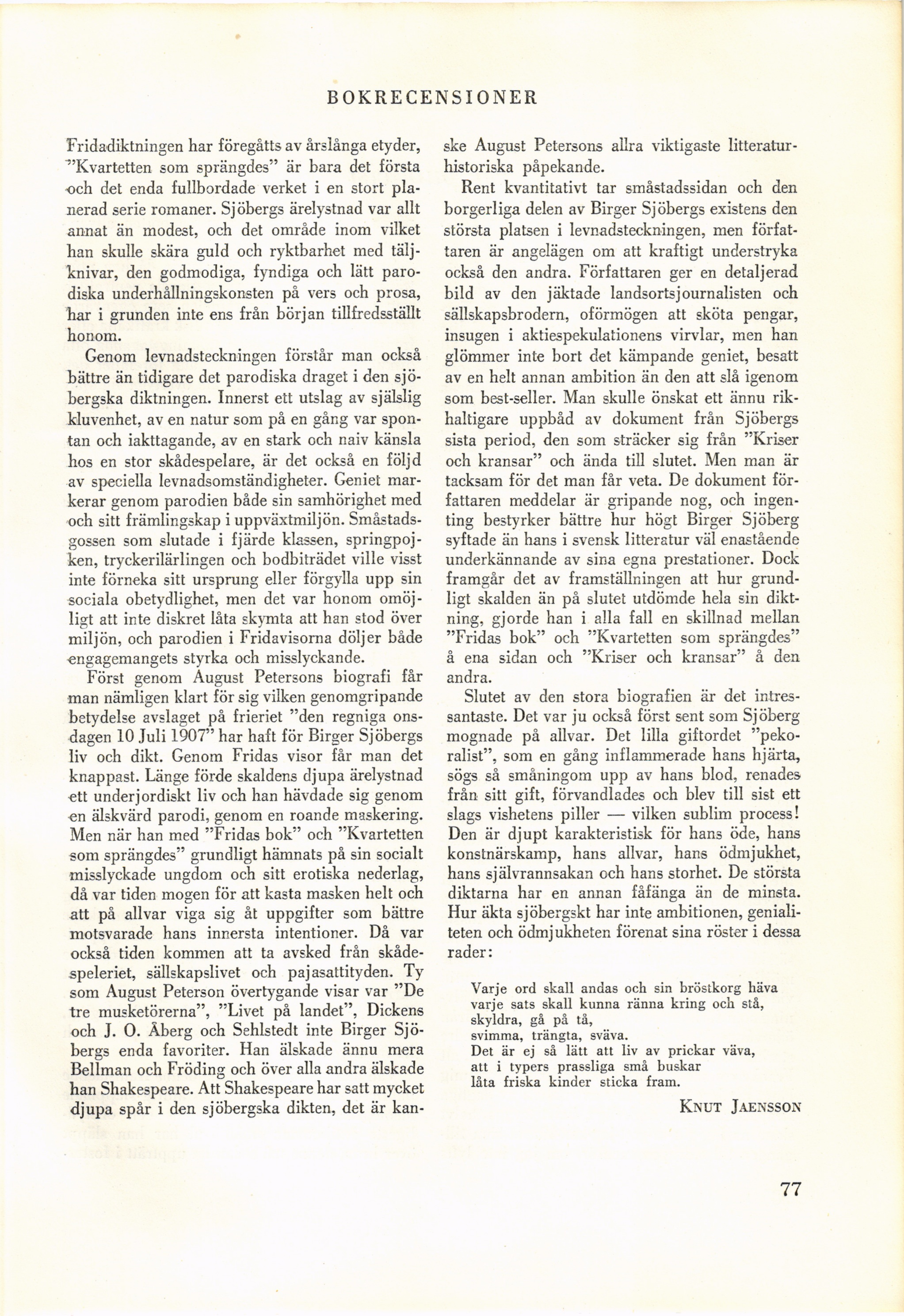 BOKRECENSIONER

Fridadiktningen har föregåtts av årslånga etyder, "Kvartetten som sprängdes" är bara det första och det enda fullbordade verket i en stort planerad serie romaner. Sjöbergs ärelystnad var allt annat än modest, och det område inom vilket han skulle skära guld och ryktbarhet med täljknivar, den godmodiga, fyndiga och lätt parodiska underhållningskonsten på vers och prosa, har i grunden inte ens från början tillfredsställt honom.

Genom levnadsteckningen förstår man också bättre än tidigare det parodiska draget i den sjöbergska diktningen. Innerst ett utslag av själslig kluvenhet, av en natur som på en gång var spontan och iakttagande, av en stark och naiv känsla hos en stor skådespelare, är det också en följd av speciella levnadsomständigheter. Geniet markerar genom parodien både sin samhörighet med och sitt främlingskap i uppväxtmiljön. Småstadsgossen som slutade i fjärde klassen, springpojken, tryckerilärlingen och bodbiträdet ville visst inte förneka sitt ursprung eller förgylla upp sin sociala obetydlighet, men det var honom omöjligt att inte diskret låta skymta att han stod över miljön, och parodien i Fridavisorna döljer både engagemangets styrka och misslyckande.

Först genom August Petersons biografi får man nämligen klart för sig vilken genomgripande betydelse avslaget på frieriet "den regniga onsdagen 10 Juli 1907" har haft för Birger Sjöbergs liv och dikt. Genom Fridas visor får man det knappast. Länge förde skaldens djupa ärelystnad ett underjordiskt liv och han hävdade sig genom en älskvärd parodi, genom en roande maskering. Men när han med "Fridas bok" och "Kvartetten som sprängdes" grundligt hämnats på sin socialt misslyckade ungdom och sitt erotiska nederlag, då var tiden mogen för att kasta masken helt och att på allvar viga sig åt uppgifter som bättre motsvarade hans innersta intentioner. Då var också tiden kommen att ta avsked från skådespeleriet, sällskapslivet och pajasattityden. Ty som August Peterson övertygande visar var "De tre musketörerna", "Livet på landet", Dickens och J. O. Åberg och Sehlstedt inte Birger Sjöbergs enda favoriter. Han älskade ännu mera Bellman och Fröding och över alla andra älskade han Shakespeare. Att Shakespeare har satt mycket djupa spår i den sjöbergska dikten, det är kanske August Petersons allra viktigaste litteraturhistoriska påpekande.

Rent kvantitativt tar småstadssidan och den borgerliga delen av Birger Sjöbergs existens den största platsen i levnadsteckningen, men författaren är angelägen om att kraftigt understryka också den andra. Författaren ger en detaljerad bild av den jäktade landsortsjournalisten och sällskapsbrodern, oförmögen att sköta pengar, insugen i aktiespekulationens virvlar, men han glömmer inte bort det kämpande geniet, besatt av en helt annan ambition än den att slå igenom som best-seller. Man skulle önskat ett ännu rikhaltigare uppbåd av dokument från Sjöbergs sista period, den som sträcker sig från "Kriser och kransar" och ända till slutet. Men man är tacksam för det man får veta. De dokument författaren meddelar är gripande nog, och ingenting bestyrker bättre hur högt Birger Sjöberg syftade än hans i svensk litteratur väl enastående underkännande av sina egna prestationer. Dock framgår det av framställningen att hur grundligt skalden än på slutet utdömde hela sin diktning, gjorde han i alla fall en skillnad mellan "Fridas bok" och "Kvartetten som sprängdes" å ena sidan och "Kriser och kransar" å den andra.

Slutet av den stora biografien är det intressantaste. Det var ju också först sent som Sjöberg mognade på allvar. Det lilla giftordet "pekoralist", som en gång inflammerade hans hjärta, sögs så småningom upp av hans blod, renades från sitt gift, förvandlades och blev till sist ett slags vishetens piller — vilken sublim process! Den är djupt karakteristisk för hans öde, hans konstnärskamp, hans allvar, hans ödmjukhet, hans självrannsakan och hans storhet. De största diktarna har en annan fåfänga än de minsta. Hur äkta sjöbergskt har inte ambitionen, genialiteten och ödmjukheten förenat sina röster i dessa rader:

Varje ord skall andas och sin bröstkorg häva
varje sats skall kunna ränna kring och stå,
skyldra, gå på tå,
svimma, trängta, sväva.
Det är ej så lätt att liv av prickar väva,
att i typers prassliga små buskar
låta friska kinder sticka fram.

KNUT JAENSSON

77